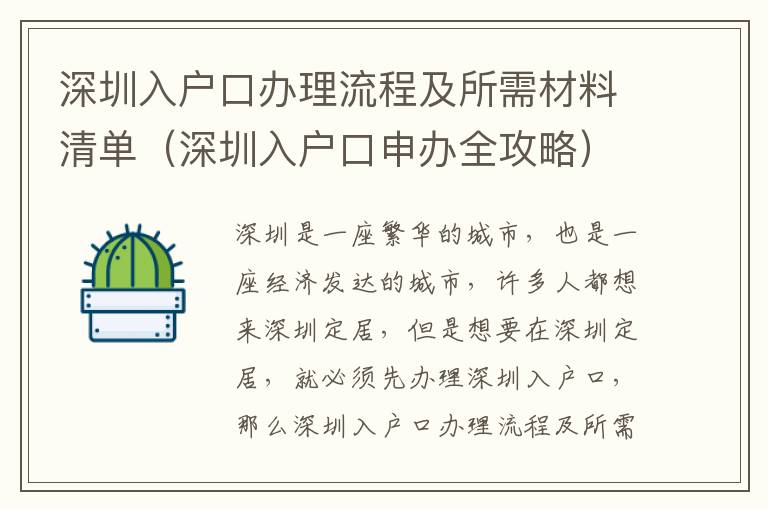 深圳入户口办理流程及所需材料清单（深圳入户口申办全攻略）

深圳是一座繁华的城市，也是一座经济发达的城市，许多人都想来深圳定居，但是想要在深圳定居，就必须先办理深圳入户口，那么深圳入户口办理流程及所需